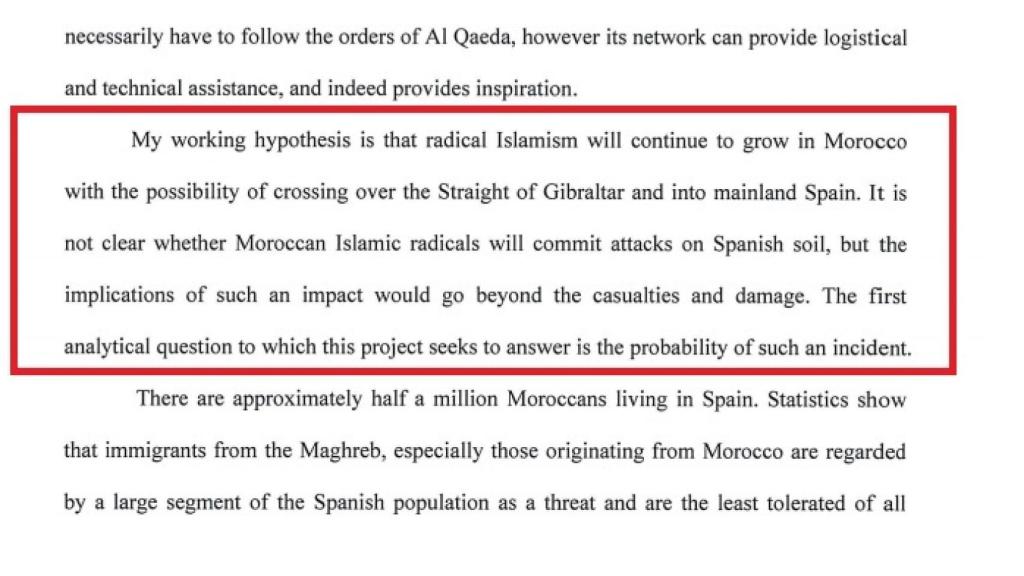 necessarily have to follow the orders of Al Qaeda, however its network can provide logistical and technical assistance, and indeed provides inspiration.

My working hypothesis is that radical Islamism will continue to grow in Morocco with the possibility of crossing over the Straight of Gibraltar and into mainland Spain. It is not clear whether Moroccan Islamic radicals will commit attacks on Spanish soil, but the implications of such an impact would go beyond the casualties and damage. The first analytical question to which this project seeks to answer is the probability of such an incident.

There are approximately half a million Moroccans living in Spain. Statistics show that immigrants from the Maghreb, especially those originating from Morocco are regarded by a large segment of the Spanish population as a threat and are the least tolerated of all